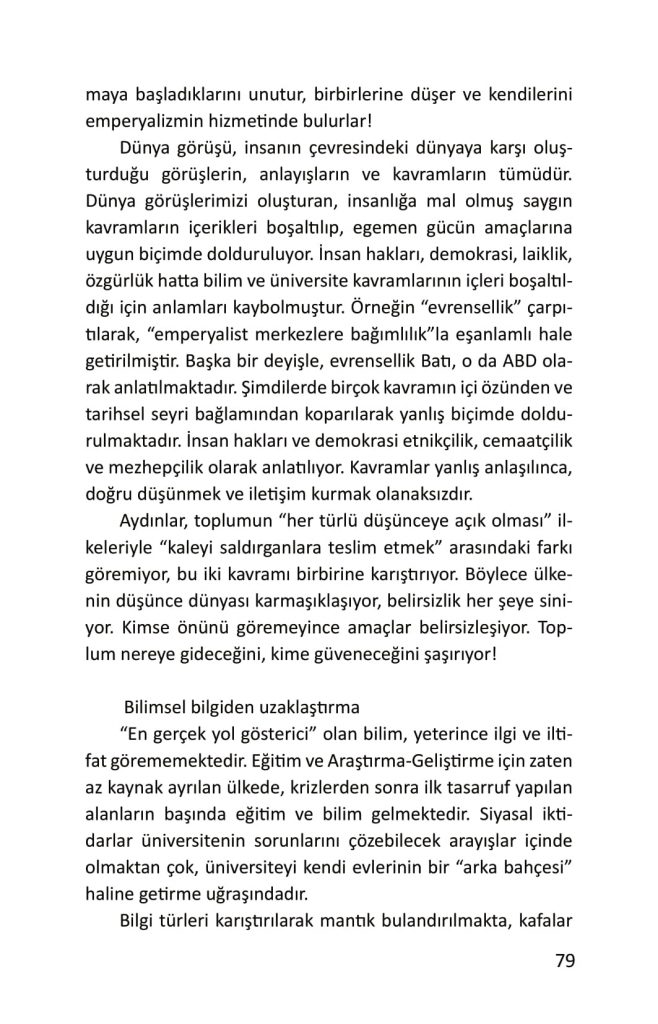 maya başladıklarını unutur, birbirlerine düşer ve kendilerini emperyalizmin hizmetinde bulurlar!

Dünya görüşü, insanın çevresindeki dünyaya karşı oluşturduğu görüşlerin, anlayışların ve kavramların tümüdür. Dünya görüşlerimizi oluşturan, insanlığa mal olmuş saygın kavramların içerikleri boşaltılıp, egemen gücün amaçlarına uygun biçimde dolduruluyor. İnsan hakları, demokrasi, laiklik, özgürlük hatta bilim ve üniversite kavramlarının içleri boşaltıldığı için anlamları kaybolmuştur. Örneğin "evrensellik" çarpıtılarak, "emperyalist merkezlere bağımlılık"la eşanlamlı hale getirilmiştir. Başka bir deyişle, evrensellik Batı, o da ABD olarak anlatılmaktadır. Şimdilerde birçok kavramın içi özünden ve tarihsel seyri bağlamından koparılarak yanlış biçimde doldurulmaktadır. İnsan hakları ve demokrasi etnikçilik, cemaatçilik ve mezhepçilik olarak anlatılıyor. Kavramlar yanlış anlaşılınca, doğru düşünmek ve iletişim kurmak olanaksızdır.

Aydınlar, toplumun "her türlü düşünceye açık olması" ilkeleriyle "kaleyi saldırganlara teslim etmek" arasındaki farkı göremiyor, bu iki kavramı birbirine karıştırıyor. Böylece ülkenin düşünce dünyası karmaşıklaşıyor, belirsizlik her şeye siniyor. Kimse önünü göremeyince amaçlar belirsizleşiyor. Toplum nereye gideceğini, kime güveneceğini şaşırıyor!

Bilimsel bilgiden uzaklaştırma

"En gerçek yol gösterici" olan bilim, yeterince ilgi ve iltifat görememektedir. Eğitim ve Araştırma-Geliştirme için zaten az kaynak ayrılan ülkede, krizlerden sonra ilk tasarruf yapılan alanların başında eğitim ve bilim gelmektedir. Siyasal iktidarlar üniversitenin sorunlarını çözebilecek arayışlar içinde olmaktan çok, üniversiteyi kendi evlerinin bir "arka bahçesi" haline getirme uğraşındadır.

Bilgi türleri karıştırılarak mantık bulandırılmakta, kafalar

79